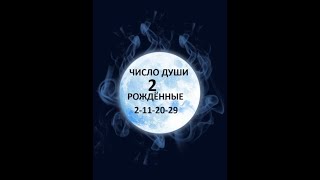 ЧИСЛО ДУШИ
2
РОЖДЁННЫЕ
2-11-20-29